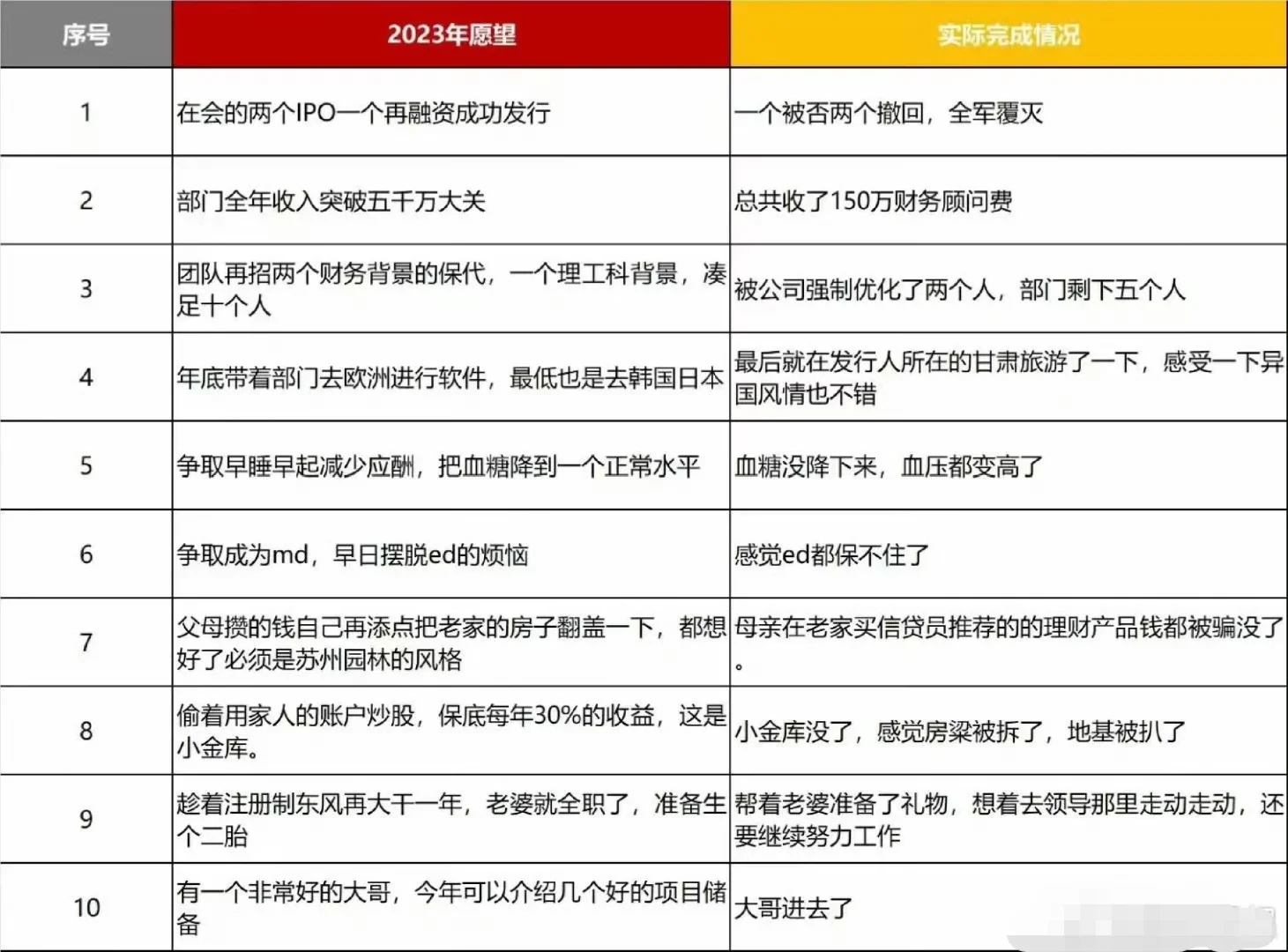 | 序号 | 2023年愿望 | 实际完成情况 |
|---|---|---|
| 1 | 在会的两个IPO一个再融资成功发行 | 一个被否两个撤回，全军覆灭 |
| 2 | 部门全年收入突破五千万大关 | 总共收了150万财务顾问费 |
| 3 | 团队再招两个财务背景的保代，一个理工科背景，凑足十个人 | 被公司强制优化了两个人，部门剩下五个人 |
| 4 | 年底带着部门去欧洲进行软件，最低也是去韩国日本 | 最后就在发行人所在的甘肃旅游了一下，感受一下异国风情也不错 |
| 5 | 争取早睡早起减少应酬，把血糖降到一个正常水平 | 血糖没降下来，血压都变高了 |
| 6 | 争取成为md，早日摆脱ed的烦恼 | 感觉ed都保不住了 |
| 7 | 父母攒的钱自己再添点把老家的房子翻盖一下，都想好了必须是苏州园林的风格 | 母亲在老家买信贷员推荐的的理财产品钱都被骗没了。 |
| 8 | 偷着用家人的账户炒股，保底每年30%的收益，这是小金库。 | 小金库没了，感觉房梁被拆了，地基被扒了 |
| 9 | 趁着注册制东风再大干一年，老婆就全职了，准备生个二胎 | 帮着老婆准备了礼物，想着去领导那里走动走动，还要继续努力工作 |
| 10 | 有一个非常好的大哥，今年可以介绍几个好的项目储备 | 大哥进去了 |